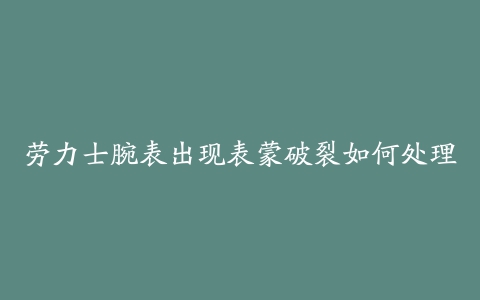 劳力士腕表出现表蒙破裂如何处理